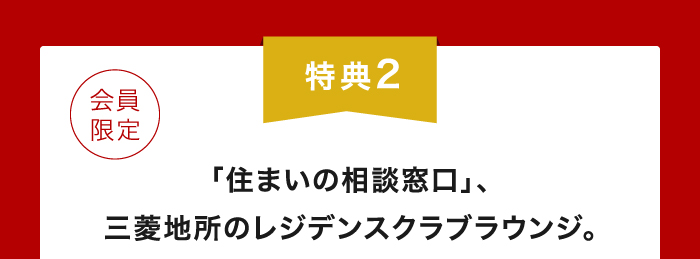 特典2

会員限定

「住まいの相談窓口」、
三菱地所のレジデンスクラブラウンジ。